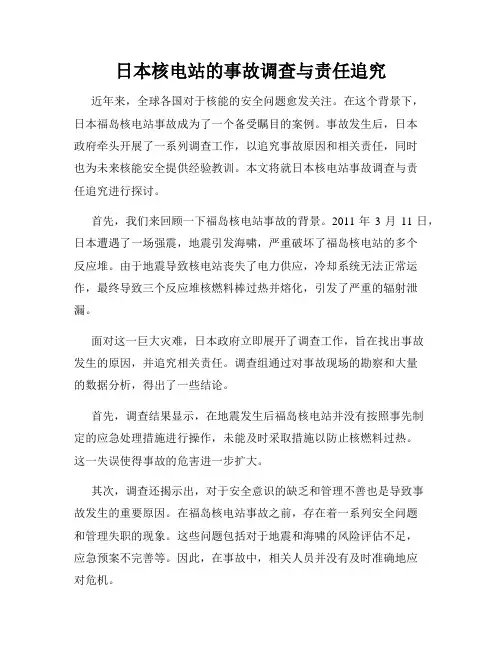 日本核电站的事故调查与责任追究

近年来，全球各国对于核能的安全问题愈发关注。在这个背景下，日本福岛核电站事故成为了一个备受瞩目的案例。事故发生后，日本政府牵头开展了一系列调查工作，以追究事故原因和相关责任，同时也为未来核能安全提供经验教训。本文将就日本核电站事故调查与责任追究进行探讨。

首先，我们来回顾一下福岛核电站事故的背景。2011 年 3 月 11 日，日本遭遇了一场强震，地震引发海啸，严重破坏了福岛核电站的多个反应堆。由于地震导致核电站丧失了电力供应，冷却系统无法正常运作，最终导致三个反应堆核燃料棒过热并熔化，引发了严重的辐射泄漏。

面对这一巨大灾难，日本政府立即展开了调查工作，旨在找出事故发生的原因，并追究相关责任。调查组通过对事故现场的勘察和大量的数据分析，得出了一些结论。

首先，调查结果显示，在地震发生后福岛核电站并没有按照事先制定的应急处理措施进行操作，未能及时采取措施以防止核燃料过热。这一失误使得事故的危害进一步扩大。

其次，调查还揭示出，对于安全意识的缺乏和管理不善也是导致事故发生的重要原因。在福岛核电站事故之前，存在着一系列安全问题和管理失职的现象。这些问题包括对于地震和海啸的风险评估不足，应急预案不完善等。因此，在事故中，相关人员并没有及时准确地应对危机。